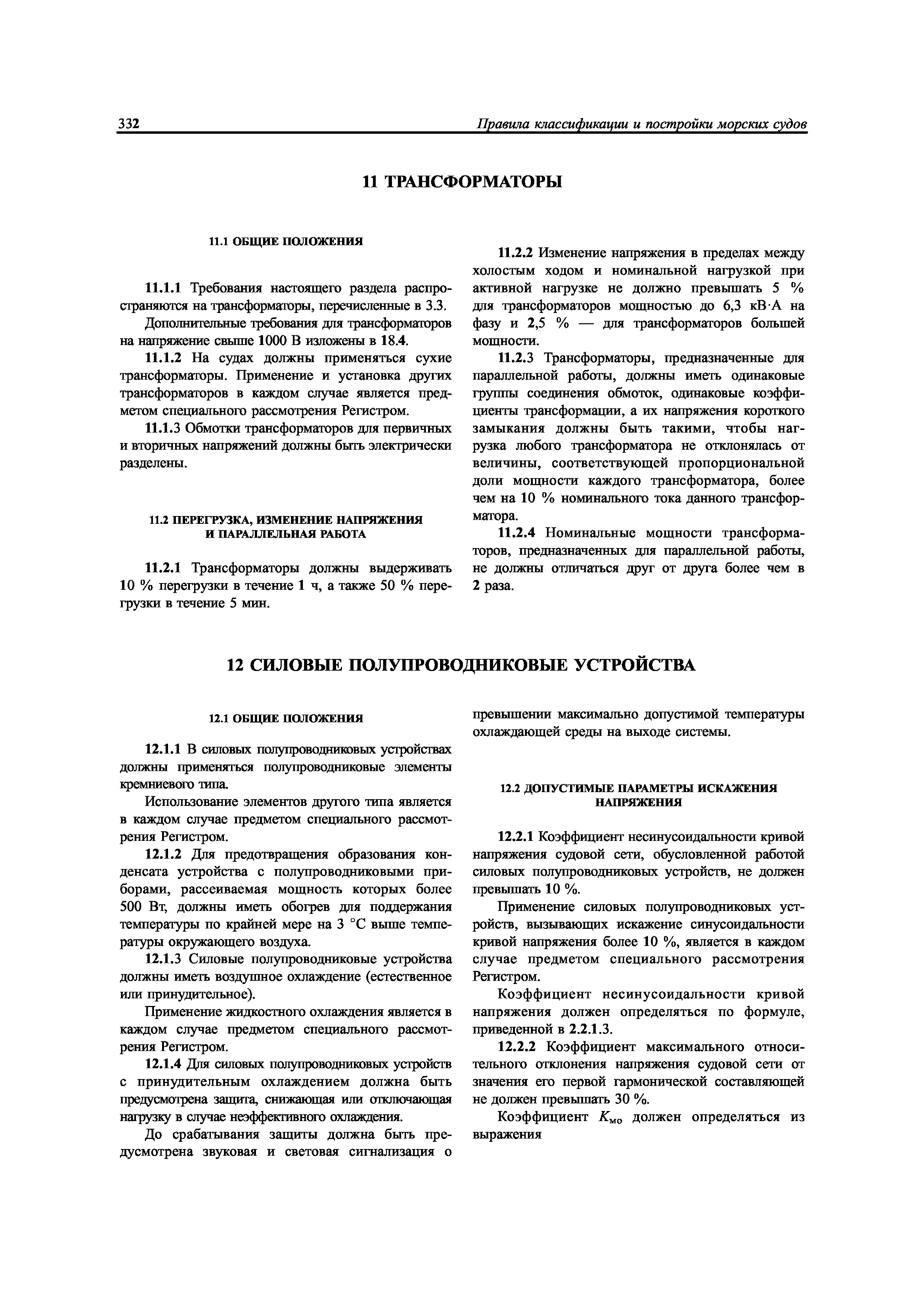 332 Правила классификации и постройки морских судов

11 ТРАНСФОРМАТОРЫ

11.1 ОБЩИЕ ПОЛОЖЕНИЯ

11.1.1 Требования настоящего раздела распространяются на трансформаторы, перечисленные в 3.3.

Дополнительные требования для трансформаторов на напряжение свыше 1000 В изложены в 18.4.

11.1.2 На судах должны применяться сухие трансформаторы. Применение и установка других трансформаторов в каждом случае является предметом специального рассмотрения Регистром.

11.1.3 Обмотки трансформаторов для первичных и вторичных напряжений должны быть электрически разделены.

11.2 ПЕРЕГРУЗКА, ИЗМЕНЕНИЕ НАПРЯЖЕНИЯ И ПАРАЛЛЕЛЬНАЯ РАБОТА

11.2.1 Трансформаторы должны выдерживать 10 % перегрузки в течение 1 ч, а также 50 % перегрузки в течение 5 мин.

11.2.2 Изменение напряжения в пределах между холостым ходом и номинальной нагрузкой при активной нагрузке не должно превышать 5 % для трансформаторов мощностью до 6,3 кВ·А на фазу и 2,5 % — для трансформаторов большей мощности.

11.2.3 Трансформаторы, предназначенные для параллельной работы, должны иметь одинаковые группы соединения обмоток, одинаковые коэффициенты трансформации, а их напряжения короткого замыкания должны быть такими, чтобы нагрузка любого трансформатора не отклонялась от величины, соответствующей пропорциональной доли мощности каждого трансформатора, более чем на 10 % номинального тока данного трансформатора.

11.2.4 Номинальные мощности трансформаторов, предназначенных для параллельной работы, не должны отличаться друг от друга более чем в 2 раза.

12 СИЛОВЫЕ ПОЛУПРОВОДНИКОВЫЕ УСТРОЙСТВА

12.1 ОБЩИЕ ПОЛОЖЕНИЯ

12.1.1 В силовых полупроводниковых устройствах должны применяться полупроводниковые элементы кремниевого типа.

Использование элементов другого типа является в каждом случае предметом специального рассмотрения Регистром.

12.1.2 Для предотвращения образования конденсата устройства с полупроводниковыми приборами, рассеиваемая мощность которых более 500 Вт, должны иметь обогрев для поддержания температуры по крайней мере на 3 °С выше температуры окружающего воздуха.

12.1.3 Силовые полупроводниковые устройства должны иметь воздушное охлаждение (естественное или принудительное).

Применение жидкостного охлаждения является в каждом случае предметом специального рассмотрения Регистром.

12.1.4 Для силовых полупроводниковых устройств с принудительным охлаждением должна быть предусмотрена защита, снижающая или отключающая нагрузку в случае неэффективного охлаждения.

До срабатывания защиты должна быть предусмотрена звуковая и световая сигнализация о превышении максимально допустимой температуры охлаждающей среды на выходе системы.

12.2 ДОПУСТИМЫЕ ПАРАМЕТРЫ ИСКАЖЕНИЯ НАПРЯЖЕНИЯ

12.2.1 Коэффициент несинусоидальности кривой напряжения судовой сети, обусловленной работой силовых полупроводниковых устройств, не должен превышать 10 %.

Применение силовых полупроводниковых устройств, вызывающих искажение синусоидальности кривой напряжения более 10 %, является в каждом случае предметом специального рассмотрения Регистром.

Коэффициент несинусоидальности кривой напряжения должен определяться по формуле, приведенной в 2.2.1.3.

12.2.2 Коэффициент максимального относительного отклонения напряжения судовой сети от значения его первой гармонической составляющей не должен превышать 30 %.

Коэффициент $K_{мо}$ должен определяться из выражения